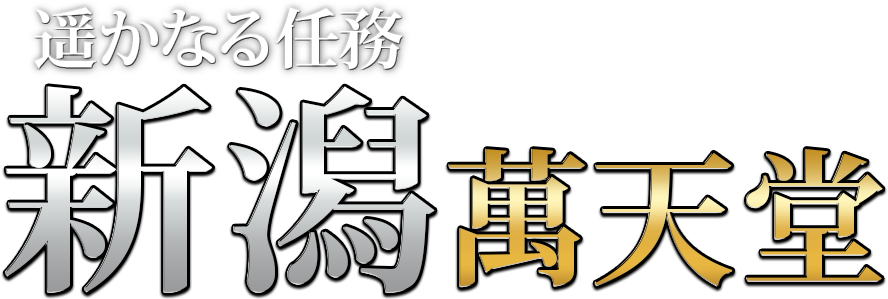 遥かなる任務
新潟萬天堂